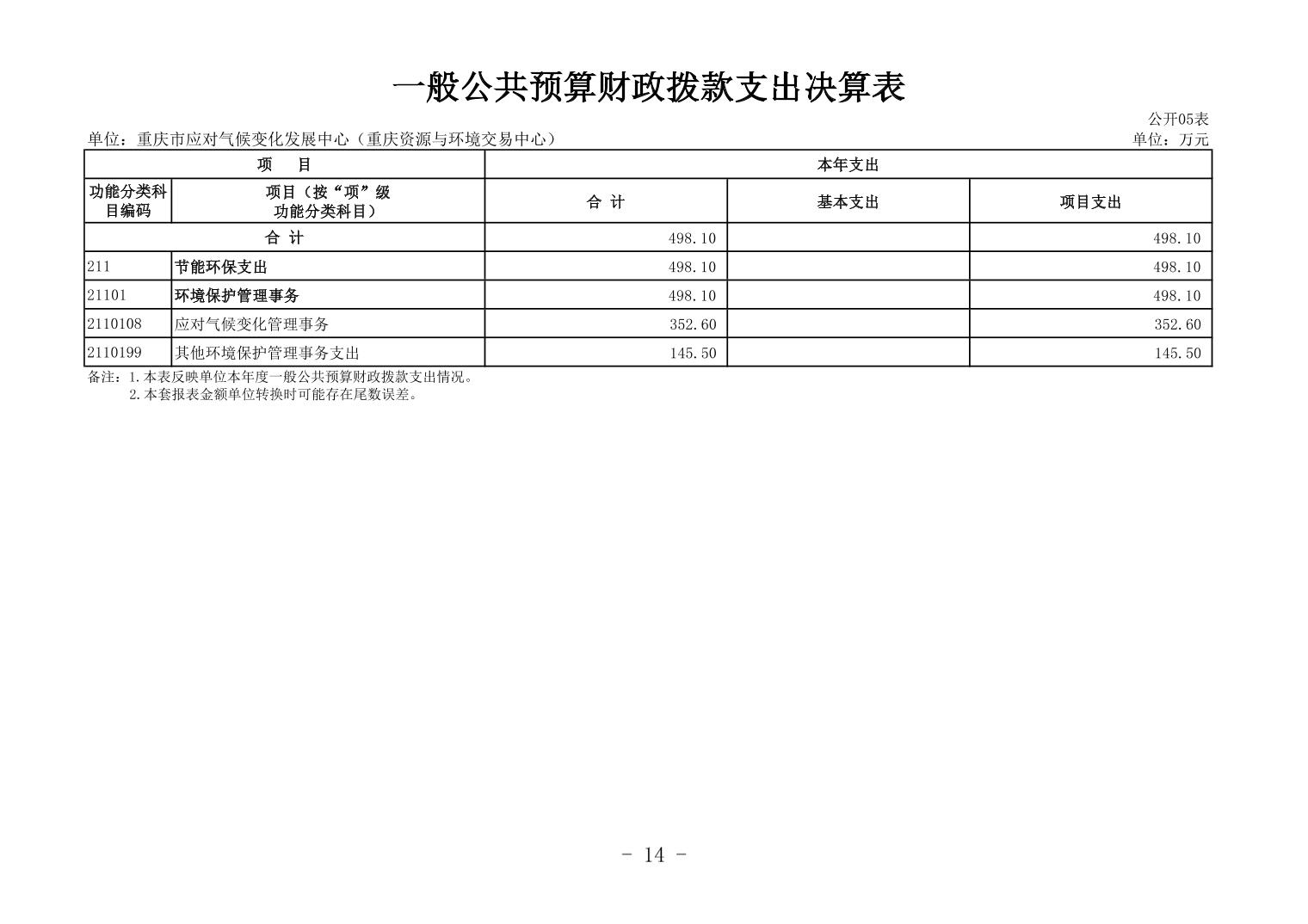 一般公共预算财政拨款支出决算表

公开05表

单位：重庆市应对气候变化发展中心（重庆资源与环境交易中心）

单位：万元

| 项　目 | | 本年支出 | | |
|---|---|---|---|---|
| 功能分类科目编码 | 项目（按“项”级功能分类科目） | 合 计 | 基本支出 | 项目支出 |
| 合 计 | | 498.10 | | 498.10 |
| 211 | 节能环保支出 | 498.10 | | 498.10 |
| 21101 | 环境保护管理事务 | 498.10 | | 498.10 |
| 2110108 | 应对气候变化管理事务 | 352.60 | | 352.60 |
| 2110199 | 其他环境保护管理事务支出 | 145.50 | | 145.50 |

备注：1.本表反映单位本年度一般公共预算财政拨款支出情况。
2.本套报表金额单位转换时可能存在尾数误差。

- 14 -